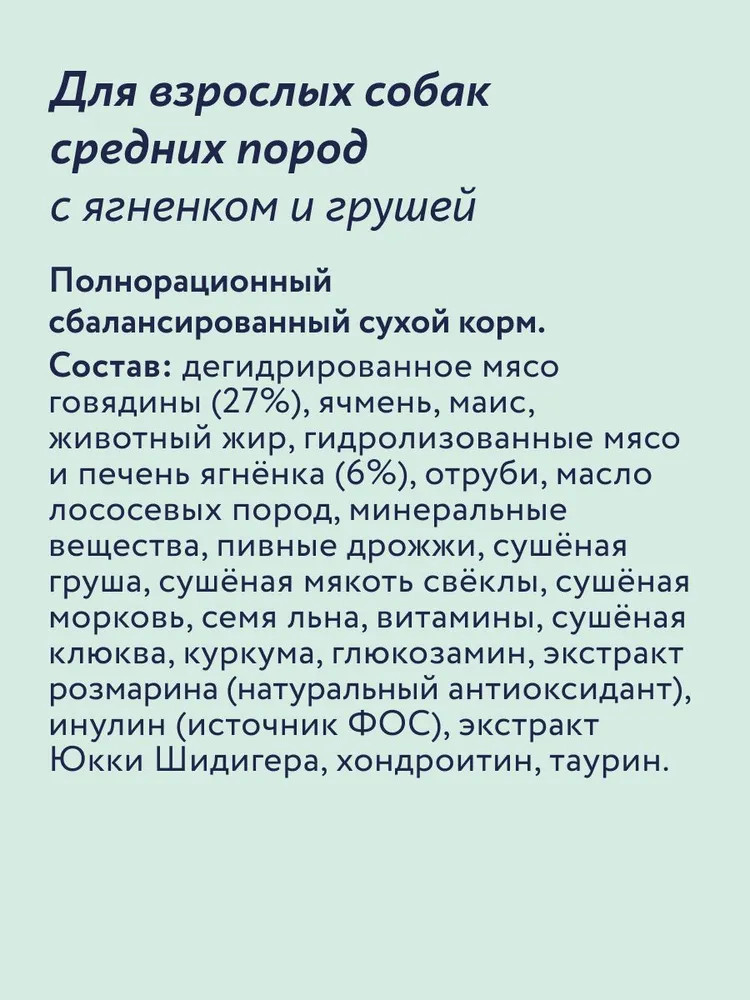 Для взрослых собак средних пород
с ягненком и грушей

Полнорационный сбалансированный сухой корм.
Состав: дегидрированное мясо говядины (27%), ячмень, маис, животный жир, гидролизованные мясо и печень ягнёнка (6%), отруби, масло лососевых пород, минеральные вещества, пивные дрожжи, сушёная груша, сушёная мякоть свёклы, сушёная морковь, семя льна, витамины, сушёная клюква, куркума, глюкозамин, экстракт розмарина (натуральный антиоксидант), инулин (источник ФОС), экстракт Юкки Шидигера, хондроитин, таурин.